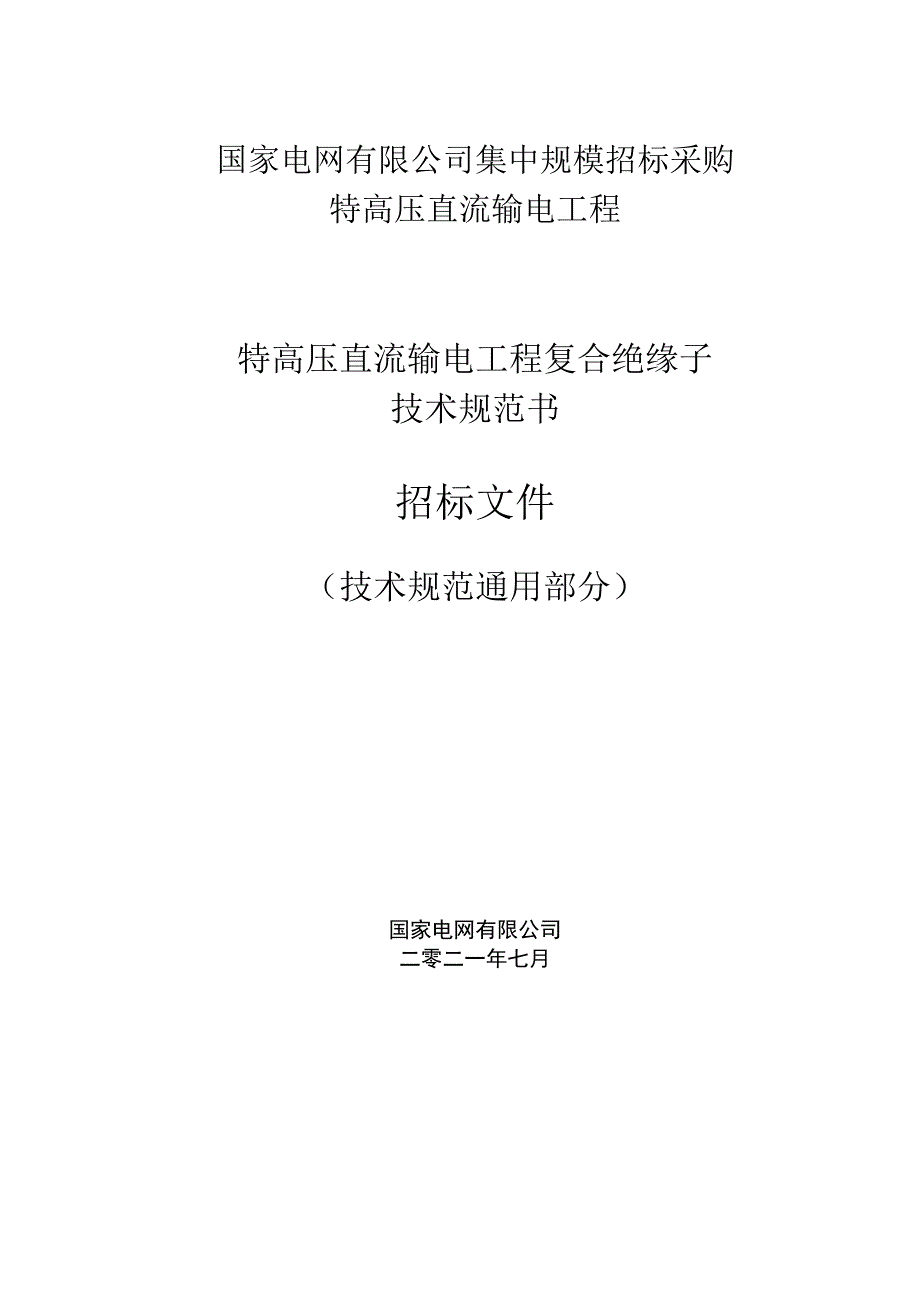 国家电网有限公司集中规模招标采购
特高压直流输电工程

特高压直流输电工程复合绝缘子
技术规范书

招标文件

（技术规范通用部分）

国家电网有限公司
二零二一年七月